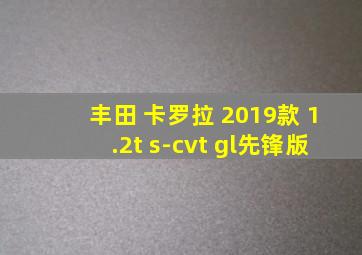 丰田 卡罗拉 2019款 1.2t s-cvt gl先锋版